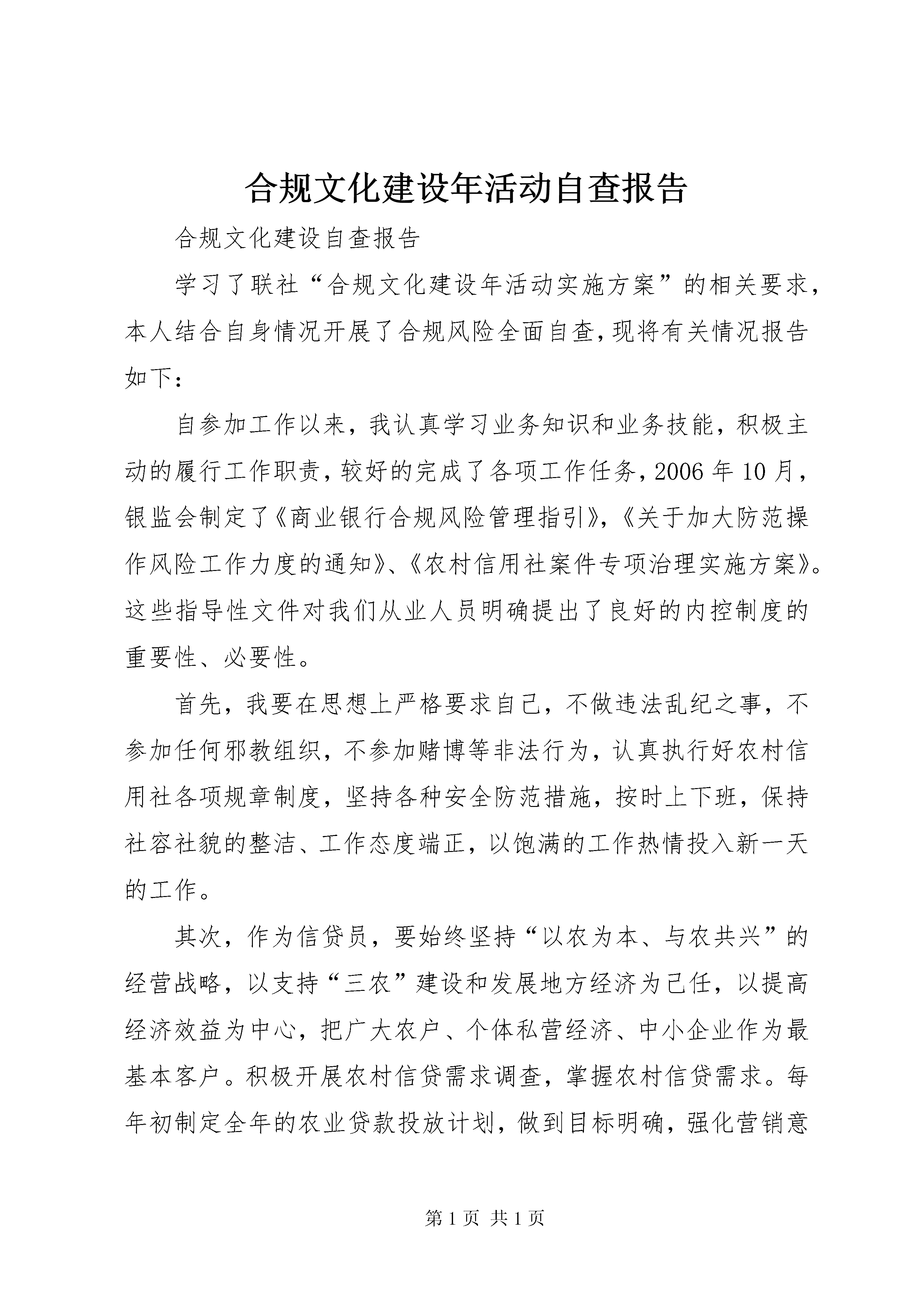 合规文化建设年活动自查报告

合规文化建设自查报告

学习了联社“合规文化建设年活动实施方案”的相关要求，本人结合自身情况开展了合规风险全面自查，现将有关情况报告如下：

自参加工作以来，我认真学习业务知识和业务技能，积极主动的履行工作职责，较好的完成了各项工作任务，2006年10月，银监会制定了《商业银行合规风险管理指引》，《关于加大防范操作风险工作力度的通知》、《农村信用社案件专项治理实施方案》。这些指导性文件对我们从业人员明确提出了良好的内控制度的重要性、必要性。

首先，我要在思想上严格要求自己，不做违法乱纪之事，不参加任何邪教组织，不参加赌博等非法行为，认真执行好农村信用社各项规章制度，坚持各种安全防范措施，按时上下班，保持社容社貌的整洁、工作态度端正，以饱满的工作热情投入新一天的工作。

其次，作为信贷员，要始终坚持“以农为本、与农共兴”的经营战略，以支持“三农”建设和发展地方经济为己任，以提高经济效益为中心，把广大农户、个体私营经济、中小企业作为最基本客户。积极开展农村信贷需求调查，掌握农村信贷需求。每年初制定全年的农业贷款投放计划，做到目标明确，强化营销意

第1页 共1页